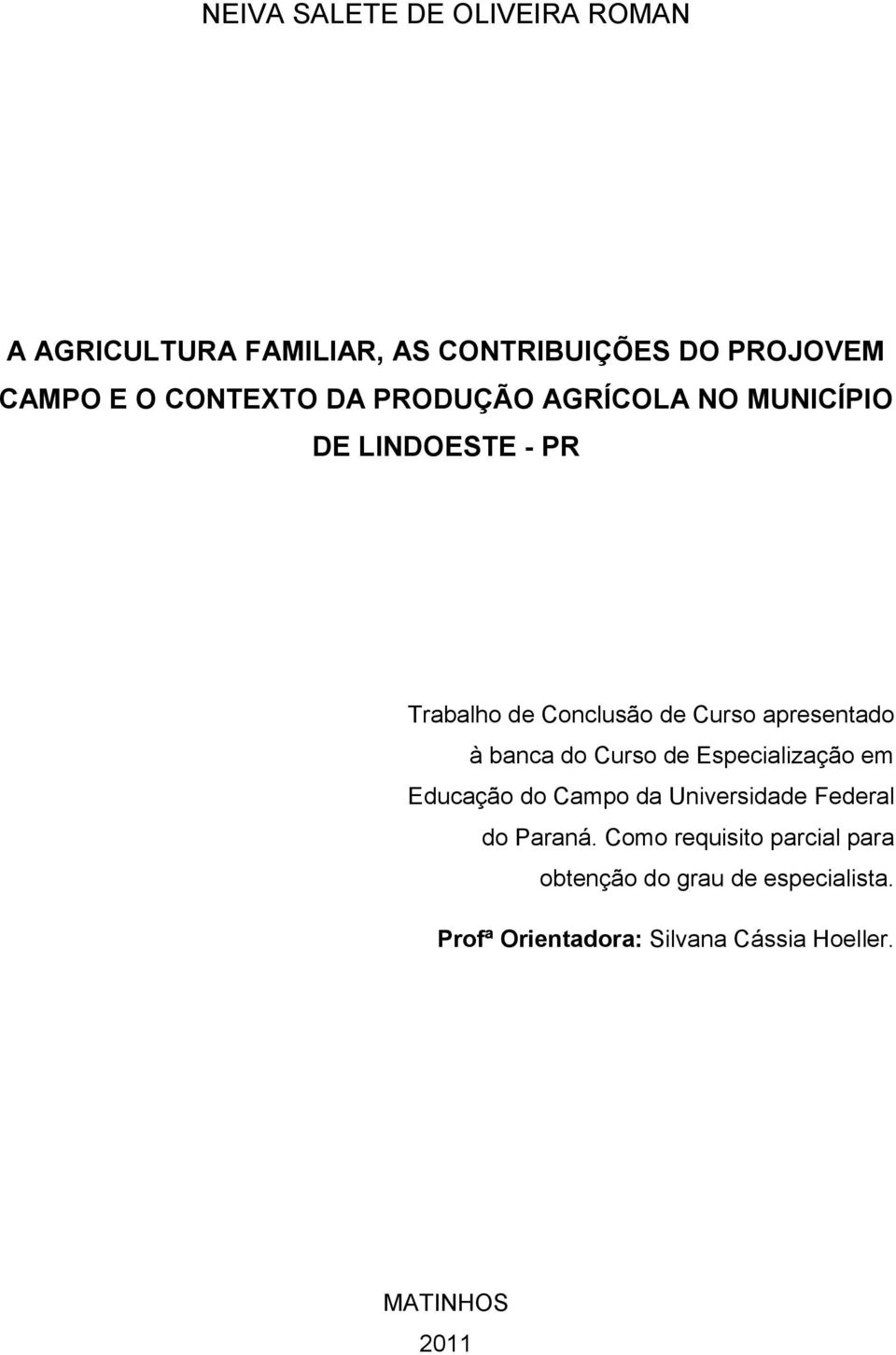 NEIVA SALETE DE OLIVEIRA ROMAN

A AGRICULTURA FAMILIAR, AS CONTRIBUIÇÕES DO PROJOVEM CAMPO E O CONTEXTO DA PRODUÇÃO AGRÍCOLA NO MUNICÍPIO DE LINDOESTE - PR

Trabalho de Conclusão de Curso apresentado à banca do Curso de Especialização em Educação do Campo da Universidade Federal do Paraná. Como requisito parcial para obtenção do grau de especialista.

Profª Orientadora: Silvana Cássia Hoeller.

MATINHOS
2011